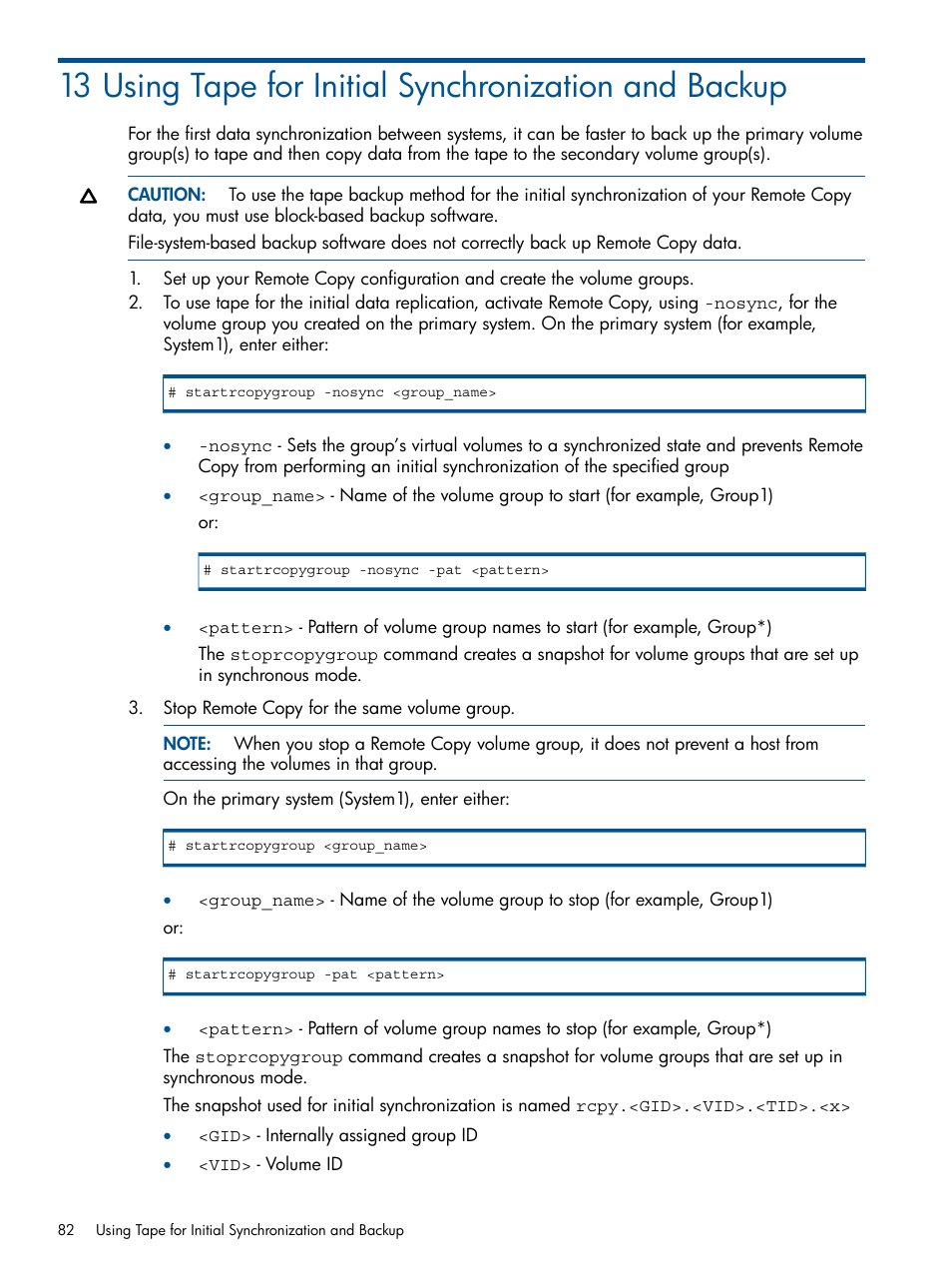 13 Using Tape for Initial Synchronization and Backup

For the first data synchronization between systems, it can be faster to back up the primary volume group(s) to tape and then copy data from the tape to the secondary volume group(s).

CAUTION: To use the tape backup method for the initial synchronization of your Remote Copy data, you must use block-based backup software.

File-system-based backup software does not correctly back up Remote Copy data.

1. Set up your Remote Copy configuration and create the volume groups.
2. To use tape for the initial data replication, activate Remote Copy, using -nosync, for the volume group you created on the primary system. On the primary system (for example, System1), enter either:

# startrcopygroup -nosync <group_name>

• -nosync - Sets the group's virtual volumes to a synchronized state and prevents Remote Copy from performing an initial synchronization of the specified group
• <group_name> - Name of the volume group to start (for example, Group1)

or:

# startrcopygroup -nosync -pat <pattern>

• <pattern> - Pattern of volume group names to start (for example, Group*)

The stoprcopygroup command creates a snapshot for volume groups that are set up in synchronous mode.

3. Stop Remote Copy for the same volume group.

NOTE: When you stop a Remote Copy volume group, it does not prevent a host from accessing the volumes in that group.

On the primary system (System1), enter either:

# startrcopygroup <group_name>

• <group_name> - Name of the volume group to stop (for example, Group1)

or:

# startrcopygroup -pat <pattern>

• <pattern> - Pattern of volume group names to stop (for example, Group*)

The stoprcopygroup command creates a snapshot for volume groups that are set up in synchronous mode.

The snapshot used for initial synchronization is named rcpy.<GID>.<VID>.<TID>.<x>

• <GID> - Internally assigned group ID
• <VID> - Volume ID

82 Using Tape for Initial Synchronization and Backup